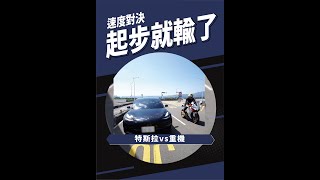 速度對決
起步就輸了

特斯拉vs重機